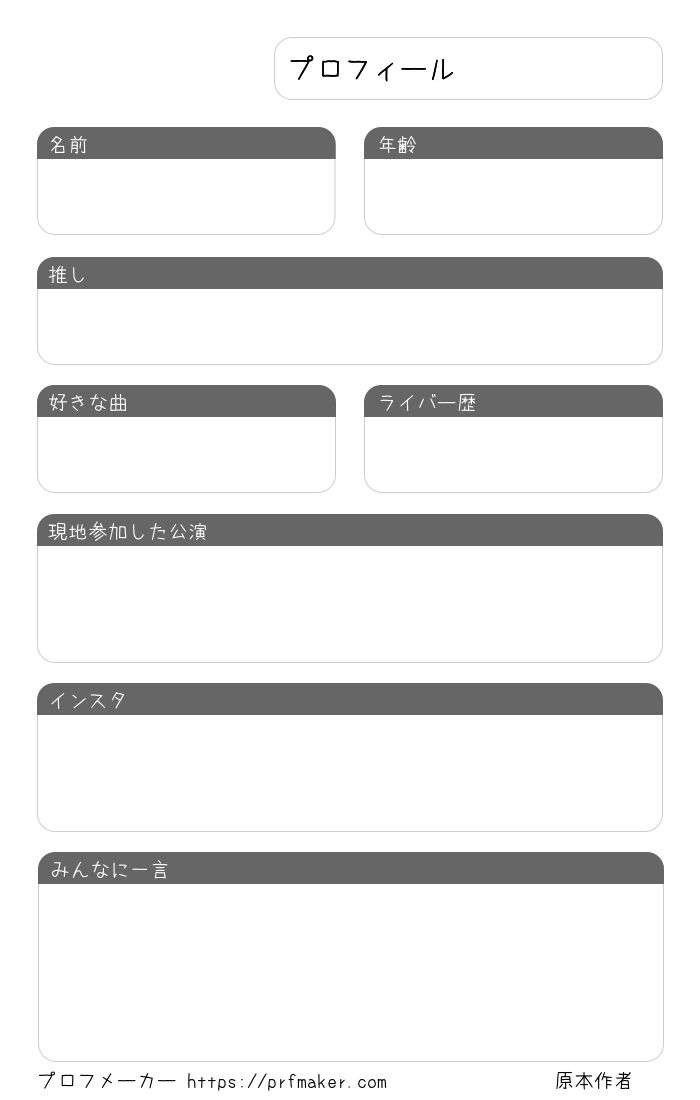 プロフィール

名前

年齢

推し

好きな曲

ライバー歴

現地参加した公演

インスタ

みんなに一言

プロフメーカー https://prfmaker.com

原本作者